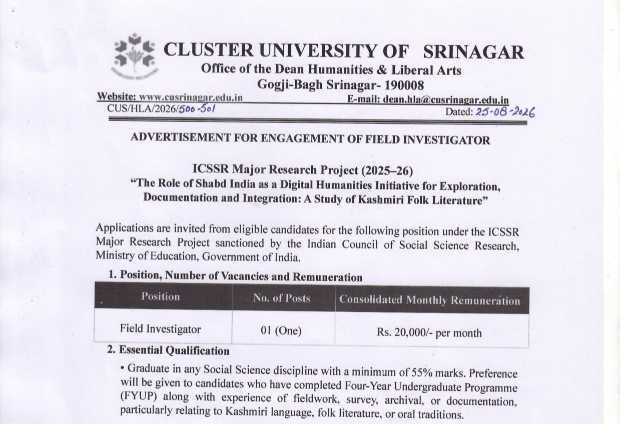 CLUSTER UNIVERSITY OF SRINAGAR
Office of the Dean Humanities & Liberal Arts
Gogji-Bagh Srinagar- 190008

Website: www.cusrinagar.edu.in E-mail: dean.hla@cusrinagar.edu.in
CUS/HLA/2026/500-501 Dated: 25-08-2026

ADVERTISEMENT FOR ENGAGEMENT OF FIELD INVESTIGATOR

ICSSR Major Research Project (2025–26)
"The Role of Shabd India as a Digital Humanities Initiative for Exploration, Documentation and Integration: A Study of Kashmiri Folk Literature"

Applications are invited from eligible candidates for the following position under the ICSSR Major Research Project sanctioned by the Indian Council of Social Science Research, Ministry of Education, Government of India.

1. Position, Number of Vacancies and Remuneration

| Position | No. of Posts | Consolidated Monthly Remuneration |
|---|---|---|
| Field Investigator | 01 (One) | Rs. 20,000/- per month |

2. Essential Qualification

• Graduate in any Social Science discipline with a minimum of 55% marks. Preference will be given to candidates who have completed Four-Year Undergraduate Programme (FYUP) along with experience of fieldwork, survey, archival, or documentation, particularly relating to Kashmiri language, folk literature, or oral traditions.